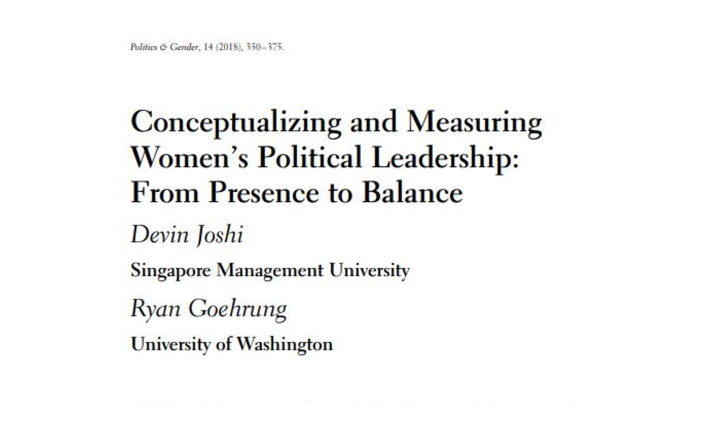 Politics & Gender, 14 (2018), 350–375.

Conceptualizing and Measuring Women's Political Leadership: From Presence to Balance

Devin Joshi

Singapore Management University

Ryan Goehrung

University of Washington